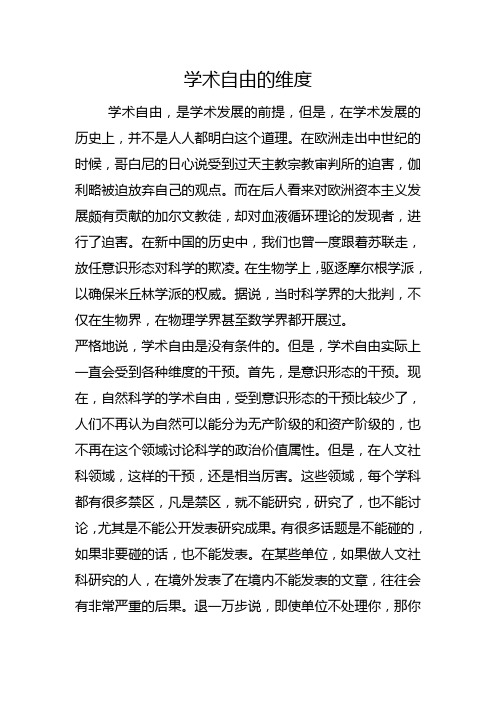 学术自由的维度

学术自由，是学术发展的前提，但是，在学术发展的历史上，并不是人人都明白这个道理。在欧洲走出中世纪的时候，哥白尼的日心说受到过天主教宗教审判所的迫害，伽利略被迫放弃自己的观点。而在后人看来对欧洲资本主义发展颇有贡献的加尔文教徒，却对血液循环理论的发现者，进行了迫害。在新中国的历史中，我们也曾一度跟着苏联走，放任意识形态对科学的欺凌。在生物学上，驱逐摩尔根学派，以确保米丘林学派的权威。据说，当时科学界的大批判，不仅在生物界，在物理学界甚至数学界都开展过。

严格地说，学术自由是没有条件的。但是，学术自由实际上一直会受到各种维度的干预。首先，是意识形态的干预。现在，自然科学的学术自由，受到意识形态的干预比较少了，人们不再认为自然可以能分为无产阶级的和资产阶级的，也不再在这个领域讨论科学的政治价值属性。但是，在人文社科领域，这样的干预，还是相当厉害。这些领域，每个学科都有很多禁区，凡是禁区，就不能研究，研究了，也不能讨论，尤其是不能公开发表研究成果。有很多话题是不能碰的，如果非要碰的话，也不能发表。在某些单位，如果做人文社科研究的人，在境外发表了在境内不能发表的文章，往往会有非常严重的后果。退一万步说，即使单位不处理你，那你